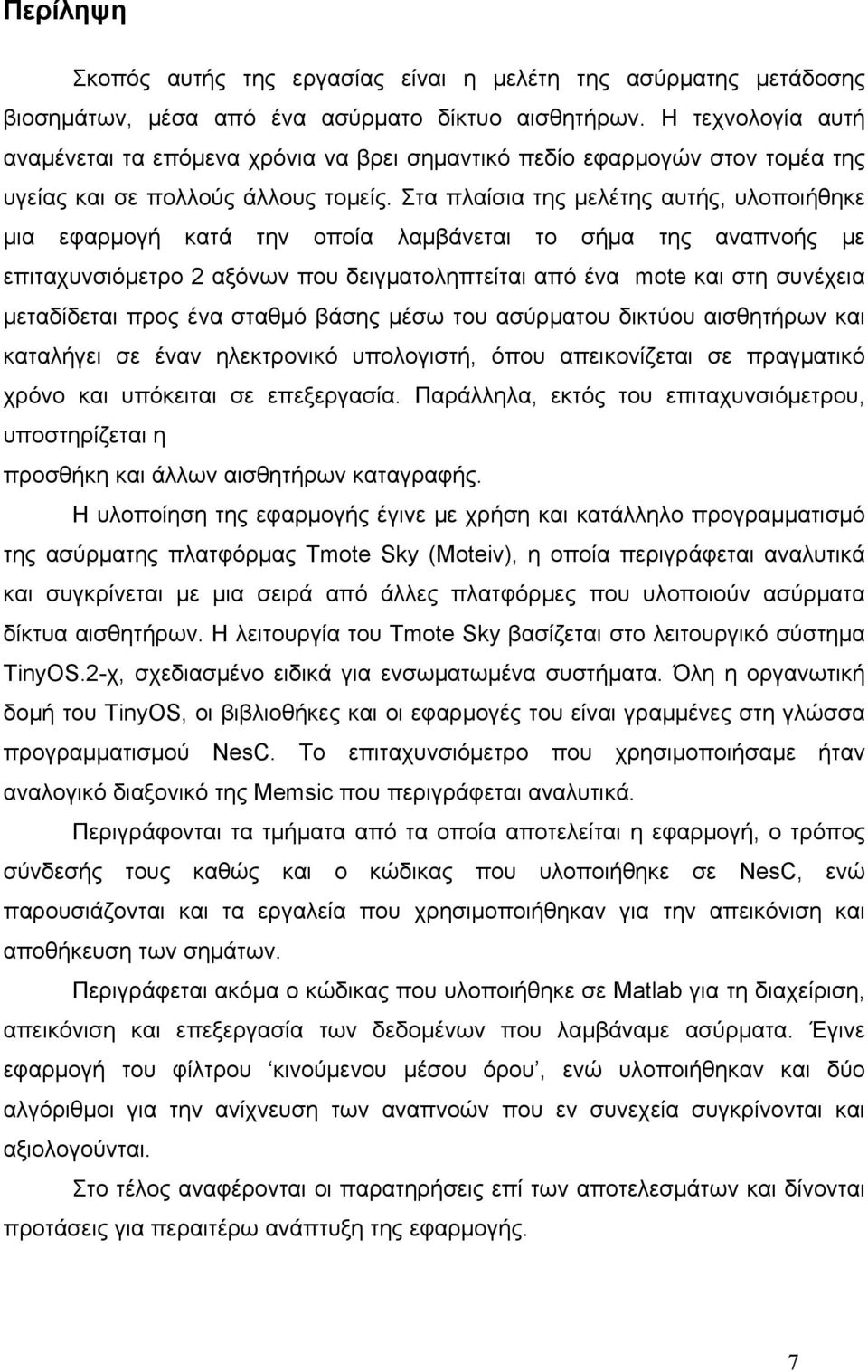 Περίληψη

Σκοπός αυτής της εργασίας είναι η μελέτη της ασύρματης μετάδοσης βιοσημάτων, μέσα από ένα ασύρματο δίκτυο αισθητήρων. Η τεχνολογία αυτή αναμένεται τα επόμενα χρόνια να βρει σημαντικό πεδίο εφαρμογών στον τομέα της υγείας και σε πολλούς άλλους τομείς. Στα πλαίσια της μελέτης αυτής, υλοποιήθηκε μια εφαρμογή κατά την οποία λαμβάνεται το σήμα της αναπνοής με επιταχυνσιόμετρο 2 αξόνων που δειγματοληπτείται από ένα mote και στη συνέχεια μεταδίδεται προς ένα σταθμό βάσης μέσω του ασύρματου δικτύου αισθητήρων και καταλήγει σε έναν ηλεκτρονικό υπολογιστή, όπου απεικονίζεται σε πραγματικό χρόνο και υπόκειται σε επεξεργασία. Παράλληλα, εκτός του επιταχυνσιόμετρου, υποστηρίζεται η
προσθήκη και άλλων αισθητήρων καταγραφής.

Η υλοποίηση της εφαρμογής έγινε με χρήση και κατάλληλο προγραμματισμό της ασύρματης πλατφόρμας Tmote Sky (Moteiv), η οποία περιγράφεται αναλυτικά και συγκρίνεται με μια σειρά από άλλες πλατφόρμες που υλοποιούν ασύρματα δίκτυα αισθητήρων. Η λειτουργία του Tmote Sky βασίζεται στο λειτουργικό σύστημα TinyOS.2-χ, σχεδιασμένο ειδικά για ενσωματωμένα συστήματα. Όλη η οργανωτική δομή του TinyOS, οι βιβλιοθήκες και οι εφαρμογές του είναι γραμμένες στη γλώσσα προγραμματισμού NesC. Το επιταχυνσιόμετρο που χρησιμοποιήσαμε ήταν αναλογικό διαξονικό της Memsic που περιγράφεται αναλυτικά.

Περιγράφονται τα τμήματα από τα οποία αποτελείται η εφαρμογή, ο τρόπος σύνδεσής τους καθώς και ο κώδικας που υλοποιήθηκε σε NesC, ενώ παρουσιάζονται και τα εργαλεία που χρησιμοποιήθηκαν για την απεικόνιση και αποθήκευση των σημάτων.

Περιγράφεται ακόμα ο κώδικας που υλοποιήθηκε σε Matlab για τη διαχείριση, απεικόνιση και επεξεργασία των δεδομένων που λαμβάναμε ασύρματα. Έγινε εφαρμογή του φίλτρου ‘κινούμενου μέσου όρου’, ενώ υλοποιήθηκαν και δύο αλγόριθμοι για την ανίχνευση των αναπνοών που εν συνεχεία συγκρίνονται και αξιολογούνται.

Στο τέλος αναφέρονται οι παρατηρήσεις επί των αποτελεσμάτων και δίνονται προτάσεις για περαιτέρω ανάπτυξη της εφαρμογής.

7